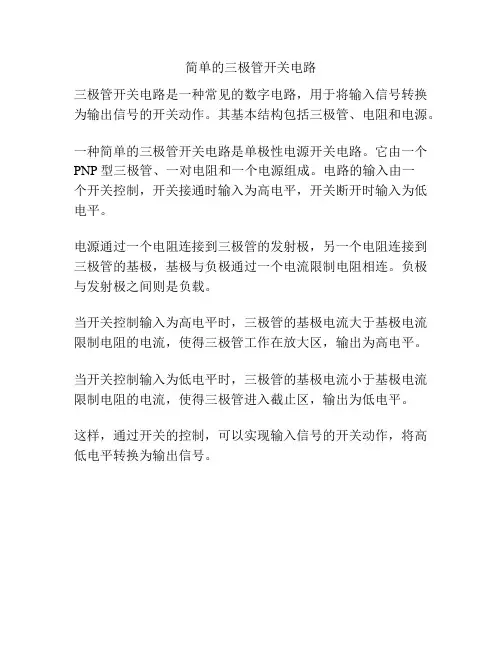 简单的三极管开关电路

三极管开关电路是一种常见的数字电路，用于将输入信号转换为输出信号的开关动作。其基本结构包括三极管、电阻和电源。

一种简单的三极管开关电路是单极性电源开关电路。它由一个PNP型三极管、一对电阻和一个电源组成。电路的输入由一个开关控制，开关接通时输入为高电平，开关断开时输入为低电平。

电源通过一个电阻连接到三极管的发射极，另一个电阻连接到三极管的基极，基极与负极通过一个电流限制电阻相连。负极与发射极之间则是负载。

当开关控制输入为高电平时，三极管的基极电流大于基极电流限制电阻的电流，使得三极管工作在放大区，输出为高电平。

当开关控制输入为低电平时，三极管的基极电流小于基极电流限制电阻的电流，使得三极管进入截止区，输出为低电平。

这样，通过开关的控制，可以实现输入信号的开关动作，将高低电平转换为输出信号。